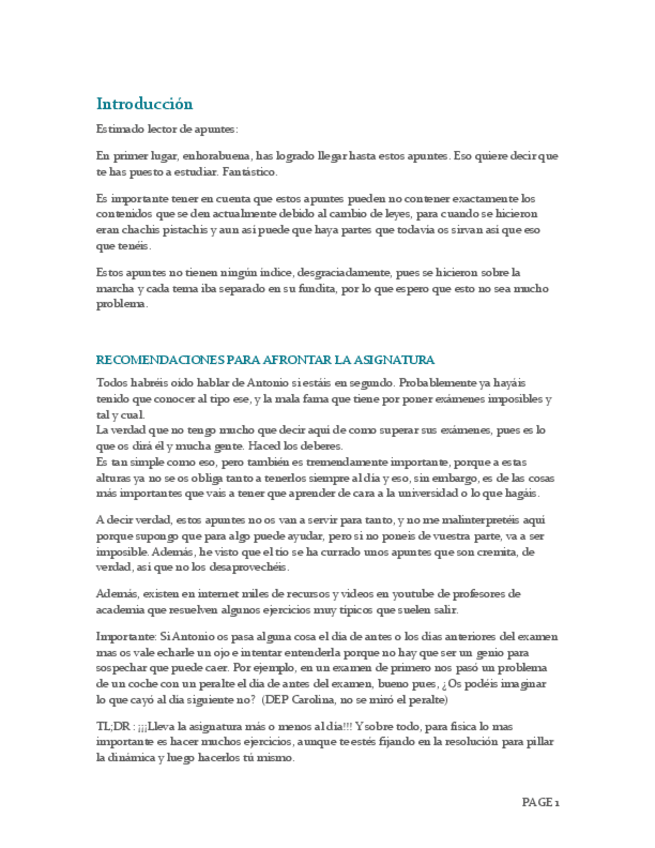 Introducción

Estimado lector de apuntes:

En primer lugar, enhorabuena, has logrado llegar hasta estos apuntes. Eso quiere decir que te has puesto a estudiar. Fantástico.

Es importante tener en cuenta que estos apuntes pueden no contener exactamente los contenidos que se den actualmente debido al cambio de leyes, para cuando se hicieron eran chachis pistachis y aun así puede que haya partes que todavía os sirvan así que eso que tenéis.

Estos apuntes no tienen ningún índice, desgraciadamente, pues se hicieron sobre la marcha y cada tema iba separado en su fundita, por lo que espero que esto no sea mucho problema.

RECOMENDACIONES PARA AFRONTAR LA ASIGNATURA

Todos habréis oído hablar de Antonio si estáis en segundo. Probablemente ya hayáis tenido que conocer al tipo ese, y la mala fama que tiene por poner exámenes imposibles y tal y cual.
La verdad que no tengo mucho que decir aquí de como superar sus exámenes, pues es lo que os dirá él y mucha gente. Haced los deberes.
Es tan simple como eso, pero también es tremendamente importante, porque a estas alturas ya no se os obliga tanto a tenerlos siempre al día y eso, sin embargo, es de las cosas más importantes que vais a tener que aprender de cara a la universidad o lo que hagáis.

A decir verdad, estos apuntes no os van a servir para tanto, y no me malinterpretéis aquí porque supongo que para algo puede ayudar, pero si no poneis de vuestra parte, va a ser imposible. Además, he visto que el tío se ha currado unos apuntes que son cremita, de verdad, así que no los desaprovechéis.

Además, existen en internet miles de recursos y videos en youtube de profesores de academia que resuelven algunos ejercicios muy típicos que suelen salir.

Importante: Si Antonio os pasa alguna cosa el día de antes o los días anteriores del examen mas os vale echarle un ojo e intentar entenderla porque no hay que ser un genio para sospechar que puede caer. Por ejemplo, en un examen de primero nos pasó un problema de un coche con un peralte el día de antes del examen, bueno pues, ¿Os podéis imaginar lo que cayó al día siguiente no? (DEP Carolina, no se miró el peralte)

TL;DR : ¡¡¡Lleva la asignatura más o menos al día!!! Y sobre todo, para física lo mas importante es hacer muchos ejercicios, aunque te estés fijando en la resolución para pillar la dinámica y luego hacerlos tú mismo.

PAGE 1